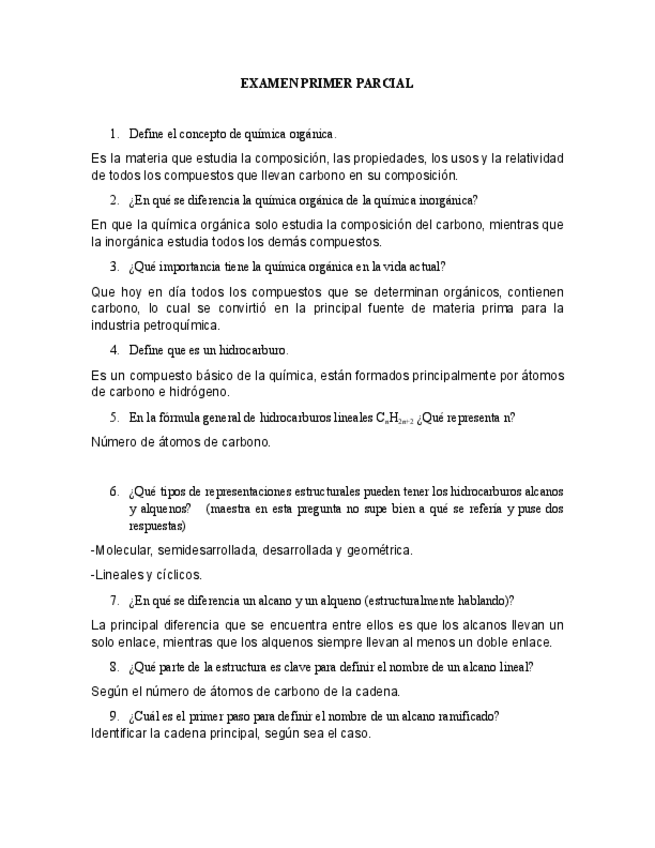 EXAMEN PRIMER PARCIAL

1. Define el concepto de química orgánica.

Es la materia que estudia la composición, las propiedades, los usos y la relatividad de todos los compuestos que llevan carbono en su composición.

2. ¿En qué se diferencia la química orgánica de la química inorgánica?

En que la química orgánica solo estudia la composición del carbono, mientras que la inorgánica estudia todos los demás compuestos.

3. ¿Qué importancia tiene la química orgánica en la vida actual?

Que hoy en día todos los compuestos que se determinan orgánicos, contienen carbono, lo cual se convirtió en la principal fuente de materia prima para la industria petroquímica.

4. Define que es un hidrocarburo.

Es un compuesto básico de la química, están formados principalmente por átomos de carbono e hidrógeno.

5. En la fórmula general de hidrocarburos lineales $C_nH_{2n+2}$ ¿Qué representa n?

Número de átomos de carbono.

6. ¿Qué tipos de representaciones estructurales pueden tener los hidrocarburos alcanos y alquenos? (maestra en esta pregunta no supe bien a qué se refería y puse dos respuestas)

-Molecular, semidesarrollada, desarrollada y geométrica.

-Lineales y cíclicos.

7. ¿En qué se diferencia un alcano y un alqueno (estructuralmente hablando)?

La principal diferencia que se encuentra entre ellos es que los alcanos llevan un solo enlace, mientras que los alquenos siempre llevan al menos un doble enlace.

8. ¿Qué parte de la estructura es clave para definir el nombre de un alcano lineal?

Según el número de átomos de carbono de la cadena.

9. ¿Cuál es el primer paso para definir el nombre de un alcano ramificado?
Identificar la cadena principal, según sea el caso.